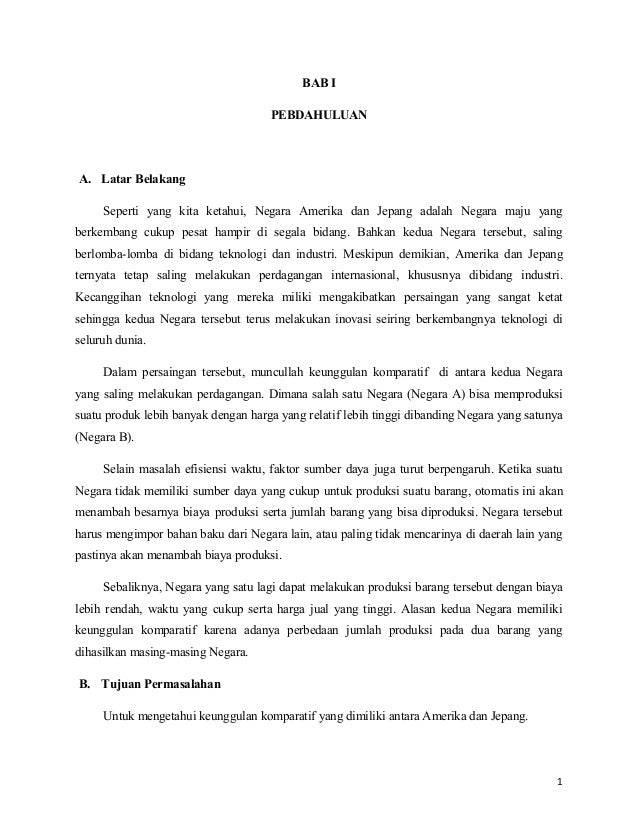 BAB I

PEBDAHULUAN

A. Latar Belakang

Seperti yang kita ketahui, Negara Amerika dan Jepang adalah Negara maju yang berkembang cukup pesat hampir di segala bidang. Bahkan kedua Negara tersebut, saling berlomba-lomba di bidang teknologi dan industri. Meskipun demikian, Amerika dan Jepang ternyata tetap saling melakukan perdagangan internasional, khususnya dibidang industri. Kecanggihan teknologi yang mereka miliki mengakibatkan persaingan yang sangat ketat sehingga kedua Negara tersebut terus melakukan inovasi seiring berkembangnya teknologi di seluruh dunia.

Dalam persaingan tersebut, muncullah keunggulan komparatif di antara kedua Negara yang saling melakukan perdagangan. Dimana salah satu Negara (Negara A) bisa memproduksi suatu produk lebih banyak dengan harga yang relatif lebih tinggi dibanding Negara yang satunya (Negara B).

Selain masalah efisiensi waktu, faktor sumber daya juga turut berpengaruh. Ketika suatu Negara tidak memiliki sumber daya yang cukup untuk produksi suatu barang, otomatis ini akan menambah besarnya biaya produksi serta jumlah barang yang bisa diproduksi. Negara tersebut harus mengimpor bahan baku dari Negara lain, atau paling tidak mencarinya di daerah lain yang pastinya akan menambah biaya produksi.

Sebaliknya, Negara yang satu lagi dapat melakukan produksi barang tersebut dengan biaya lebih rendah, waktu yang cukup serta harga jual yang tinggi. Alasan kedua Negara memiliki keunggulan komparatif karena adanya perbedaan jumlah produksi pada dua barang yang dihasilkan masing-masing Negara.

B. Tujuan Permasalahan

Untuk mengetahui keunggulan komparatif yang dimiliki antara Amerika dan Jepang.

1